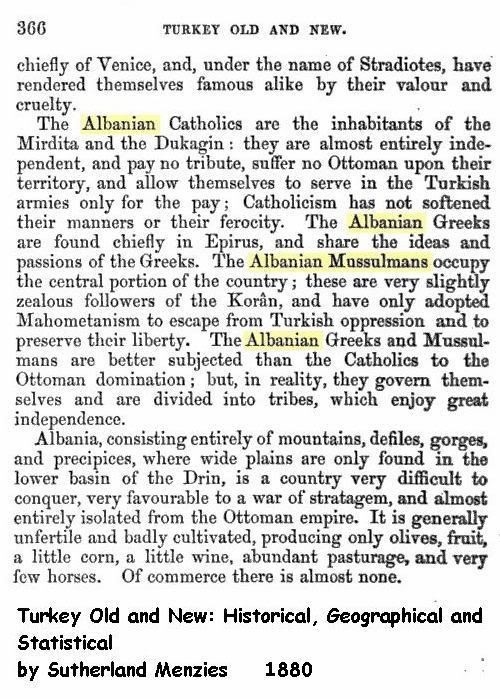 366 TURKEY OLD AND NEW.

chiefly of Venice, and, under the name of Stradiotes, have rendered themselves famous alike by their valour and cruelty.

The Albanian Catholics are the inhabitants of the Mirdita and the Dukagin: they are almost entirely independent, and pay no tribute, suffer no Ottoman upon their territory, and allow themselves to serve in the Turkish armies only for the pay; Catholicism has not softened their manners or their ferocity. The Albanian Greeks are found chiefly in Epirus, and share the ideas and passions of the Greeks. The Albanian Mussulmans occupy the central portion of the country; these are very slightly zealous followers of the Korân, and have only adopted Mahometanism to escape from Turkish oppression and to preserve their liberty. The Albanian Greeks and Mussulmans are better subjected than the Catholics to the Ottoman domination; but, in reality, they govern themselves and are divided into tribes, which enjoy great independence.

Albania, consisting entirely of mountains, defiles, gorges, and precipices, where wide plains are only found in the lower basin of the Drin, is a country very difficult to conquer, very favourable to a war of stratagem, and almost entirely isolated from the Ottoman empire. It is generally unfertile and badly cultivated, producing only olives, fruit, a little corn, a little wine, abundant pasturage, and very few horses. Of commerce there is almost none.

Turkey Old and New: Historical, Geographical and Statistical
by Sutherland Menzies 1880